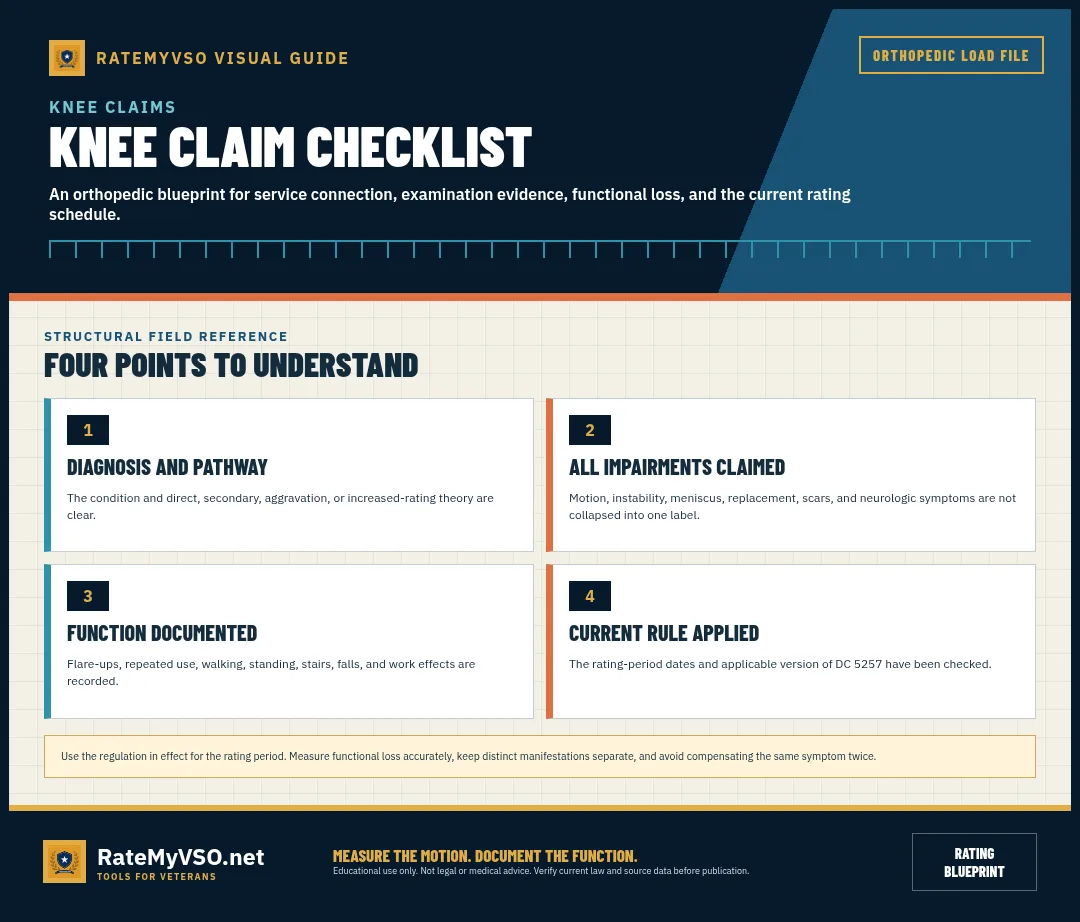 RATEMYVSO VISUAL GUIDE

ORTHOPEDIC LOAD FILE

KNEE CLAIMS

KNEE CLAIM CHECKLIST

An orthopedic blueprint for service connection, examination evidence, functional loss, and the current rating schedule.

STRUCTURAL FIELD REFERENCE

FOUR POINTS TO UNDERSTAND

1

DIAGNOSIS AND PATHWAY

The condition and direct, secondary, aggravation, or increased-rating theory are clear.

2

ALL IMPAIRMENTS CLAIMED

Motion, instability, meniscus, replacement, scars, and neurologic symptoms are not collapsed into one label.

3

FUNCTION DOCUMENTED

Flare-ups, repeated use, walking, standing, stairs, falls, and work effects are recorded.

4

CURRENT RULE APPLIED

The rating-period dates and applicable version of DC 5257 have been checked.

Use the regulation in effect for the rating period. Measure functional loss accurately, keep distinct manifestations separate, and avoid compensating the same symptom twice.

RateMyVSO.net

TOOLS FOR VETERANS

MEASURE THE MOTION. DOCUMENT THE FUNCTION.

Educational use only. Not legal or medical advice. Verify current law and source data before publication.

RATING BLUEPRINT